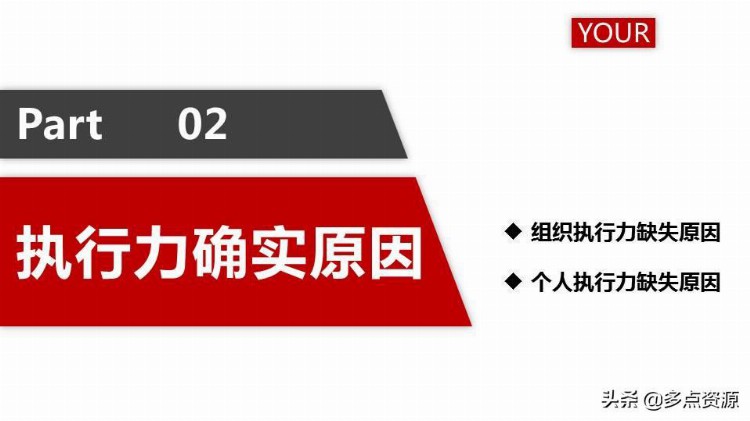 YOUR

Part 02

执行力确实原因

◆ 组织执行力缺失原因

◆ 个人执行力缺失原因

头条 @多点资源